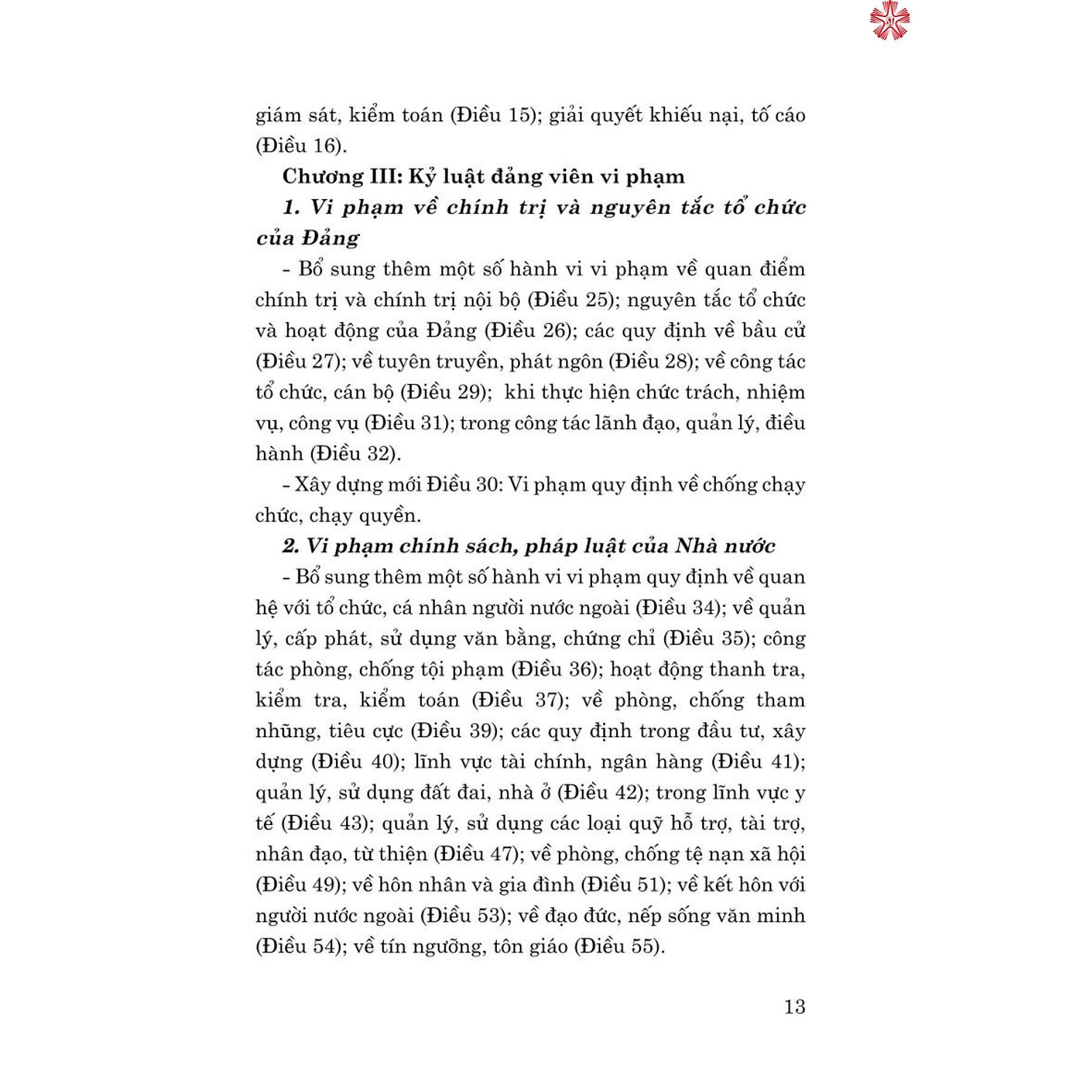 giám sát, kiểm toán (Điều 15); giải quyết khiếu nại, tố cáo (Điều 16).

Chương III: Kỷ luật đảng viên vi phạm

1. Vi phạm về chính trị và nguyên tắc tổ chức của Đảng

- Bổ sung thêm một số hành vi vi phạm về quan điểm chính trị và chính trị nội bộ (Điều 25); nguyên tắc tổ chức và hoạt động của Đảng (Điều 26); các quy định về bầu cử (Điều 27); về tuyên truyền, phát ngôn (Điều 28); về công tác tổ chức, cán bộ (Điều 29); khi thực hiện chức trách, nhiệm vụ, công vụ (Điều 31); trong công tác lãnh đạo, quản lý, điều hành (Điều 32).

- Xây dựng mới Điều 30: Vi phạm quy định về chống chạy chức, chạy quyền.

2. Vi phạm chính sách, pháp luật của Nhà nước

- Bổ sung thêm một số hành vi vi phạm quy định về quan hệ với tổ chức, cá nhân người nước ngoài (Điều 34); về quản lý, cấp phát, sử dụng văn bằng, chứng chỉ (Điều 35); công tác phòng, chống tội phạm (Điều 36); hoạt động thanh tra, kiểm tra, kiểm toán (Điều 37); về phòng, chống tham nhũng, tiêu cực (Điều 39); các quy định trong đầu tư, xây dựng (Điều 40); lĩnh vực tài chính, ngân hàng (Điều 41); quản lý, sử dụng đất đai, nhà ở (Điều 42); trong lĩnh vực y tế (Điều 43); quản lý, sử dụng các loại quỹ hỗ trợ, tài trợ, nhân đạo, từ thiện (Điều 47); về phòng, chống tệ nạn xã hội (Điều 49); về hôn nhân và gia đình (Điều 51); về kết hôn với người nước ngoài (Điều 53); về đạo đức, nếp sống văn minh (Điều 54); về tín ngưỡng, tôn giáo (Điều 55).

13